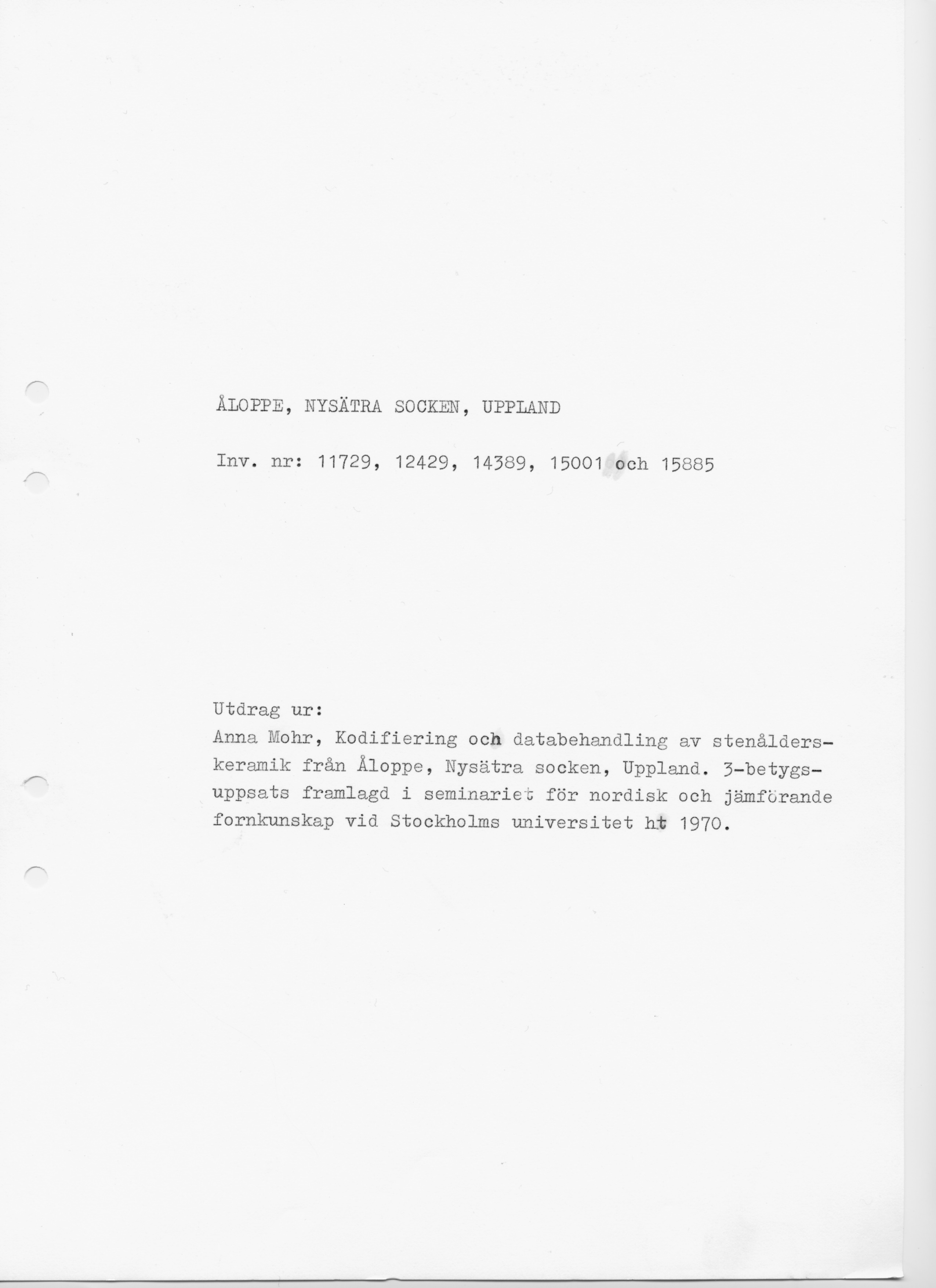 ÅLOPPE, NYSÄTRA SOCKEN, UPPLAND

Inv. nr: 11729, 12429, 14389, 15001 och 15885

Utdrag ur:
Anna Mohr, Kodifiering och databehandling av stenålderskeramik från Åloppe, Nysätra socken, Uppland. 3-betygsuppsats framlagd i seminariet för nordisk och jämförande fornkunskap vid Stockholms universitet ht 1970.